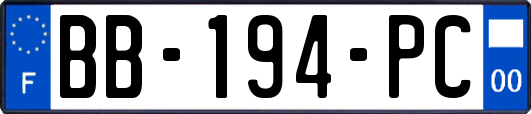 F
BB-194-PC
00